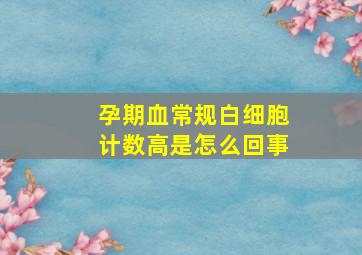 孕期血常规白细胞计数高是怎么回事